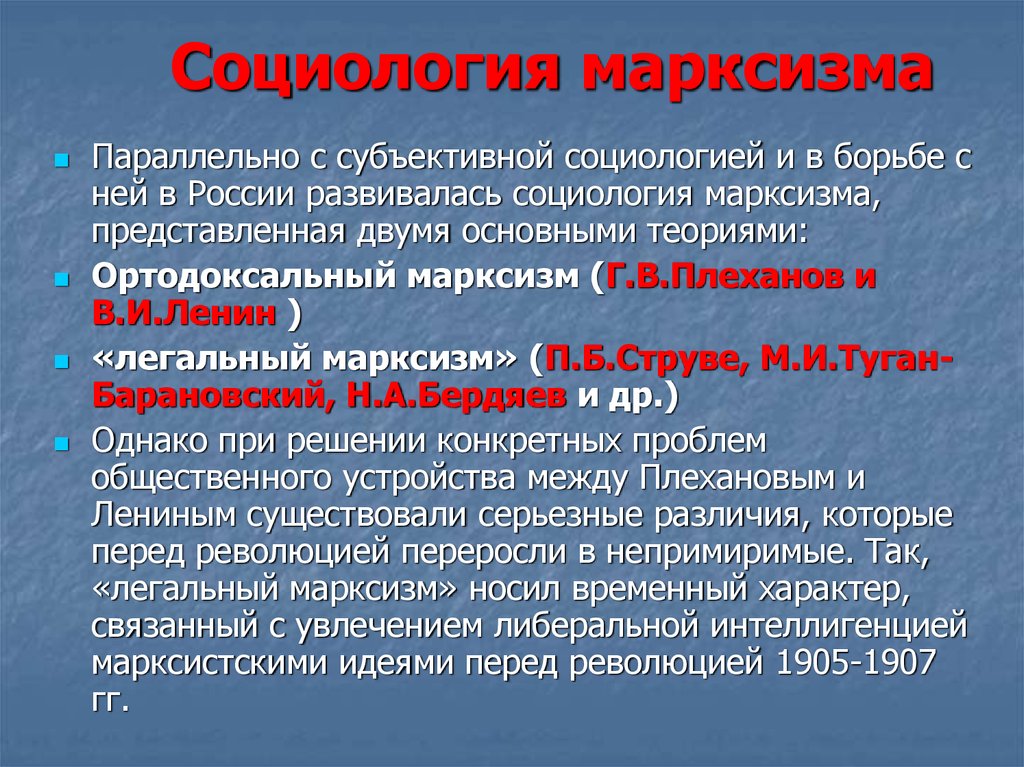 Социология марксизма

Параллельно с субъективной социологией и в борьбе с ней в России развивалась социология марксизма, представленная двумя основными теориями:

Ортодоксальный марксизм (Г.В.Плеханов и В.И.Ленин )

«легальный марксизм» (П.Б.Струве, М.И.Туган-Барановский, Н.А.Бердяев и др.)

Однако при решении конкретных проблем общественного устройства между Плехановым и Лениным существовали серьезные различия, которые перед революцией переросли в непримиримые. Так, «легальный марксизм» носил временный характер, связанный с увлечением либеральной интеллигенцией марксистскими идеями перед революцией 1905-1907 гг.